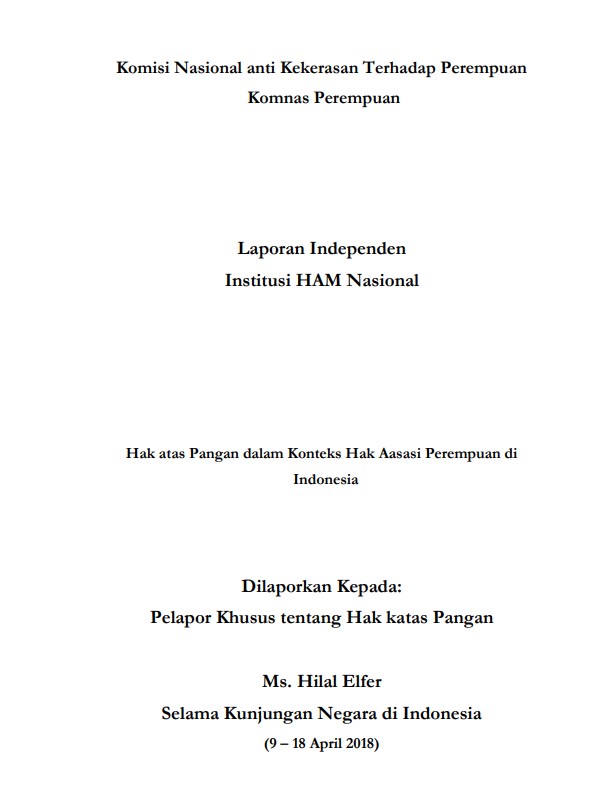 Komisi Nasional anti Kekerasan Terhadap Perempuan
Komnas Perempuan

Laporan Independen
Institusi HAM Nasional

Hak atas Pangan dalam Konteks Hak Aasasi Perempuan di Indonesia

Dilaporkan Kepada:
Pelapor Khusus tentang Hak katas Pangan

Ms. Hilal Elfer
Selama Kunjungan Negara di Indonesia
(9 – 18 April 2018)